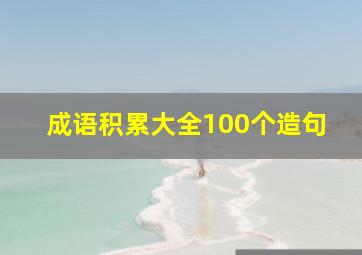 成语积累大全100个造句